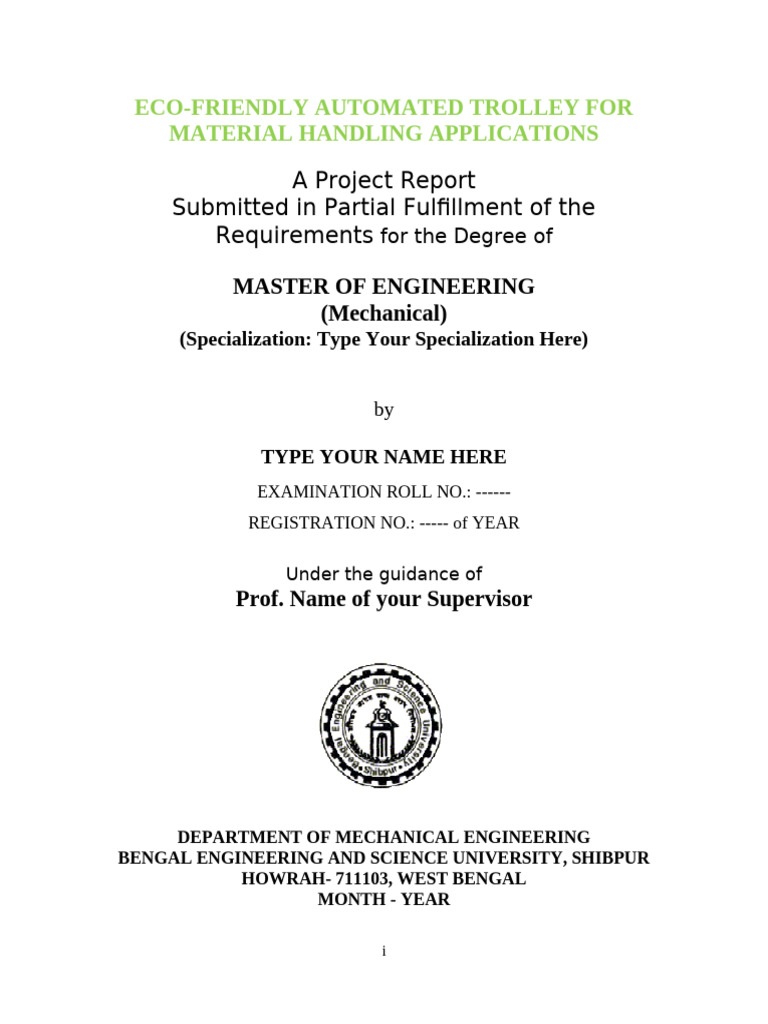 ECO-FRIENDLY AUTOMATED TROLLEY FOR MATERIAL HANDLING APPLICATIONS

A Project Report
Submitted in Partial Fulfillment of the Requirements for the Degree of

MASTER OF ENGINEERING
(Mechanical)
(Specialization: Type Your Specialization Here)

by

TYPE YOUR NAME HERE

EXAMINATION ROLL NO.: ------

REGISTRATION NO.: ----- of YEAR

Under the guidance of
Prof. Name of your Supervisor

Bengal Engineering and Science University Shibpur

DEPARTMENT OF MECHANICAL ENGINEERING
BENGAL ENGINEERING AND SCIENCE UNIVERSITY, SHIBPUR
HOWRAH- 711103, WEST BENGAL
MONTH - YEAR

i